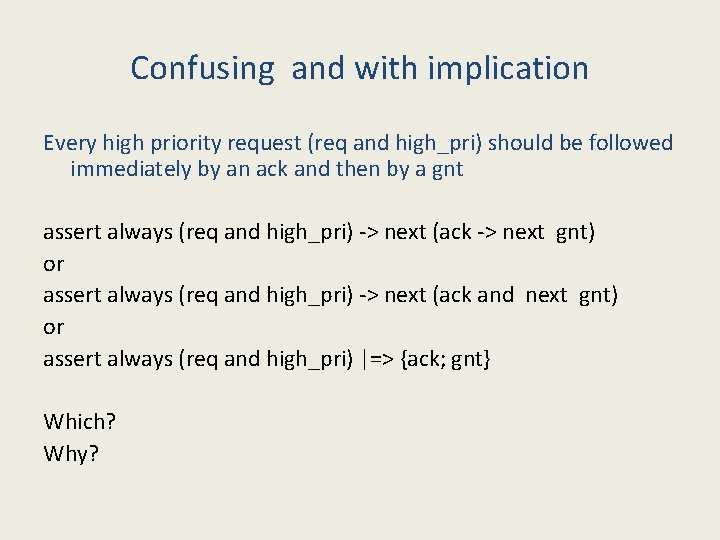 Confusing and with implication

Every high priority request (req and high_pri) should be followed immediately by an ack and then by a gnt

assert always (req and high_pri) -> next (ack -> next gnt)
or
assert always (req and high_pri) -> next (ack and next gnt)
or
assert always (req and high_pri) |=> {ack; gnt}

Which?
Why?